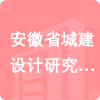 安徽省城建设计研究…